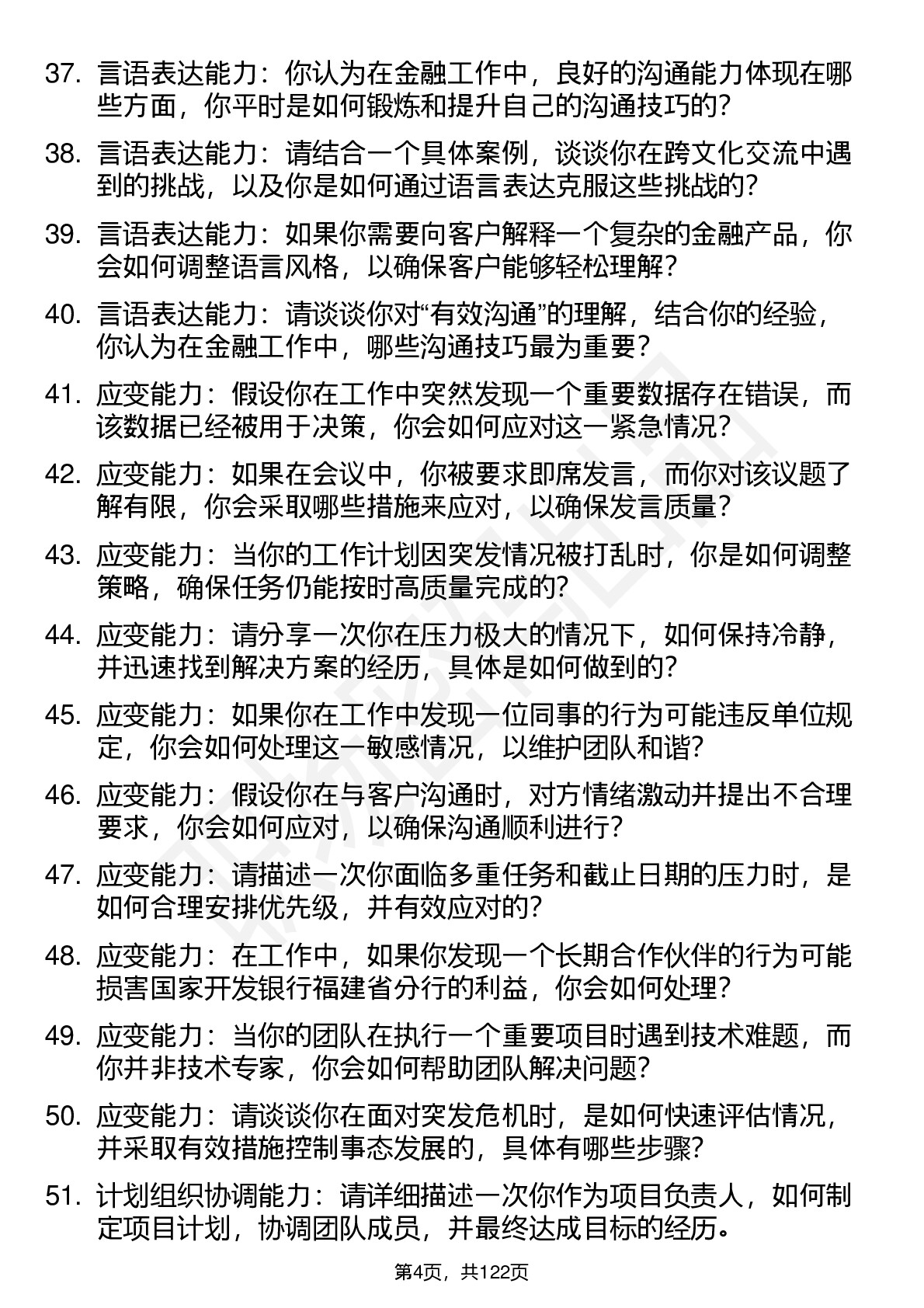 37. 言语表达能力：你认为在金融工作中，良好的沟通能力体现在哪些方面，你平时是如何锻炼和提升自己的沟通技巧的?

38. 言语表达能力：请结合一个具体案例，谈谈你在跨文化交流中遇到的挑战，以及你是如何通过语言表达克服这些挑战的?

39. 言语表达能力：如果你需要向客户解释一个复杂的金融产品，你会如何调整语言风格，以确保客户能够轻松理解?

40. 言语表达能力：请谈谈你对“有效沟通”的理解，结合你的经验，你认为在金融工作中，哪些沟通技巧最为重要?

41. 应变能力：假设你在工作中突然发现一个重要数据存在错误，而该数据已经被用于决策，你会如何应对这一紧急情况?

42. 应变能力：如果在会议中，你被要求即席发言，而你对该议题了解有限，你会采取哪些措施来应对，以确保发言质量?

43. 应变能力：当你的工作计划因突发情况被打乱时，你是如何调整策略，确保任务仍能按时高质量完成的?

44. 应变能力：请分享一次你在压力极大的情况下，如何保持冷静，并迅速找到解决方案的经历，具体是如何做到的?

45. 应变能力：如果你在工作中发现一位同事的行为可能违反单位规定，你会如何处理这一敏感情况，以维护团队和谐?

46. 应变能力：假设你在与客户沟通时，对方情绪激动并提出不合理要求，你会如何应对，以确保沟通顺利进行?

47. 应变能力：请描述一次你面临多重任务和截止日期的压力时，是如何合理安排优先级，并有效应对的?

48. 应变能力：在工作中，如果你发现一个长期合作伙伴的行为可能损害国家开发银行福建省分行的利益，你会如何处理?

49. 应变能力：当你的团队在执行一个重要项目时遇到技术难题，而你并非技术专家，你会如何帮助团队解决问题?

50. 应变能力：请谈谈你在面对突发危机时，是如何快速评估情况，并采取有效措施控制事态发展的，具体有哪些步骤?

51. 计划组织协调能力：请详细描述一次你作为项目负责人，如何制定项目计划，协调团队成员，并最终达成目标的经历。

第4页，共122页